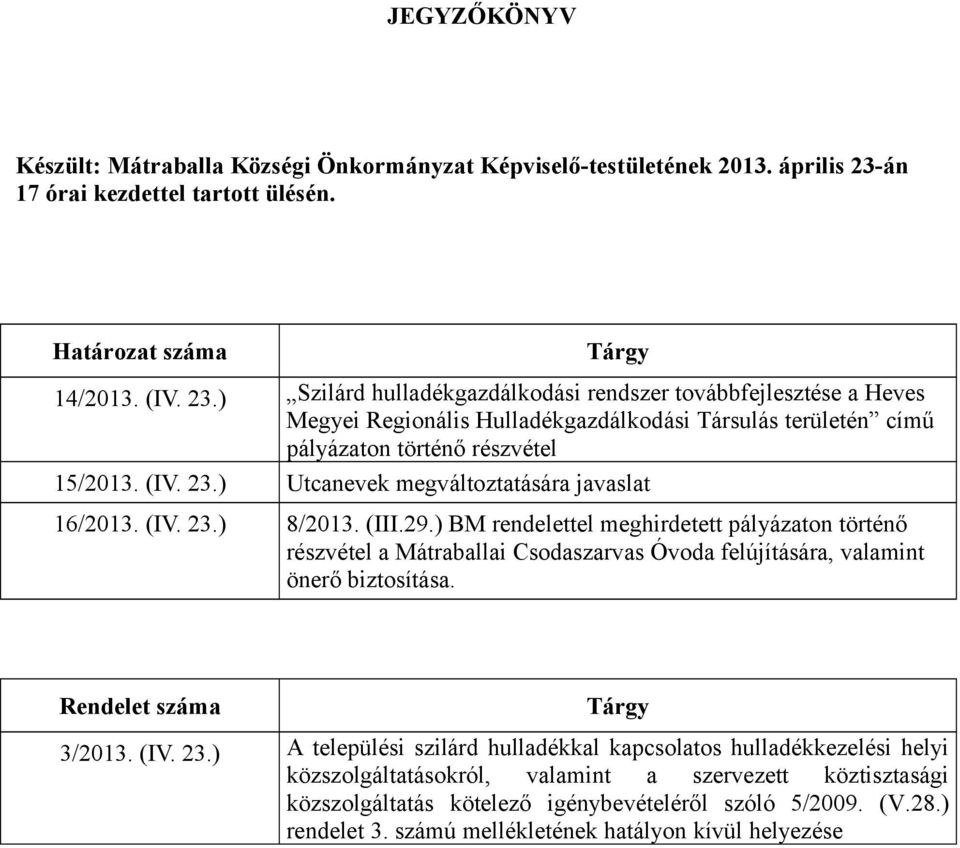 JEGYZŐKÖNYV

Készült: Mátraballa Községi Önkormányzat Képviselő-testületének 2013. április 23-án 17 órai kezdettel tartott ülésén.

| Határozat száma | Tárgy |
|---|---|
| 14/2013. (IV. 23.) | „Szilárd hulladékgazdálkodási rendszer továbbfejlesztése a Heves Megyei Regionális Hulladékgazdálkodási Társulás területén” című pályázaton történő részvétel |
| 15/2013. (IV. 23.) | Utcanevek megváltoztatására javaslat |
| 16/2013. (IV. 23.) | 8/2013. (III.29.) BM rendelettel meghirdetett pályázaton történő részvétel a Mátraballai Csodaszarvas Óvoda felújítására, valamint önerő biztosítása. |

| Rendelet száma | Tárgy |
|---|---|
| 3/2013. (IV. 23.) | A települési szilárd hulladékkal kapcsolatos hulladékkezelési helyi közszolgáltatásokról, valamint a szervezett köztisztasági közszolgáltatás kötelező igénybevételéről szóló 5/2009. (V.28.) rendelet 3. számú mellékletének hatályon kívül helyezése |